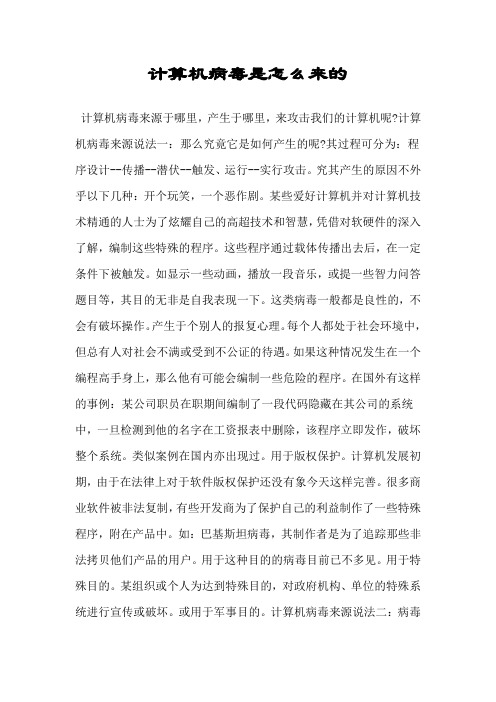 计算机病毒是怎么来的

计算机病毒来源于哪里，产生于哪里，来攻击我们的计算机呢?计算机病毒来源说法一：那么究竟它是如何产生的呢?其过程可分为：程序设计--传播--潜伏--触发、运行--实行攻击。究其产生的原因不外乎以下几种：开个玩笑，一个恶作剧。某些爱好计算机并对计算机技术精通的人士为了炫耀自己的高超技术和智慧，凭借对软硬件的深入了解，编制这些特殊的程序。这些程序通过载体传播出去后，在一定条件下被触发。如显示一些动画，播放一段音乐，或提一些智力问答题目等，其目的无非是自我表现一下。这类病毒一般都是良性的，不会有破坏操作。产生于个别人的报复心理。每个人都处于社会环境中，但总有人对社会不满或受到不公证的待遇。如果这种情况发生在一个编程高手身上，那么他有可能会编制一些危险的程序。在国外有这样的事例：某公司职员在职期间编制了一段代码隐藏在其公司的系统中，一旦检测到他的名字在工资报表中删除，该程序立即发作，破坏整个系统。类似案例在国内亦出现过。用于版权保护。计算机发展初期，由于在法律上对于软件版权保护还没有象今天这样完善。很多商业软件被非法复制，有些开发商为了保护自己的利益制作了一些特殊程序，附在产品中。如：巴基斯坦病毒，其制作者是为了追踪那些非法拷贝他们产品的用户。用于这种目的的病毒目前已不多见。用于特殊目的。某组织或个人为达到特殊目的，对政府机构、单位的特殊系统进行宣传或破坏。或用于军事目的。计算机病毒来源说法二：病毒